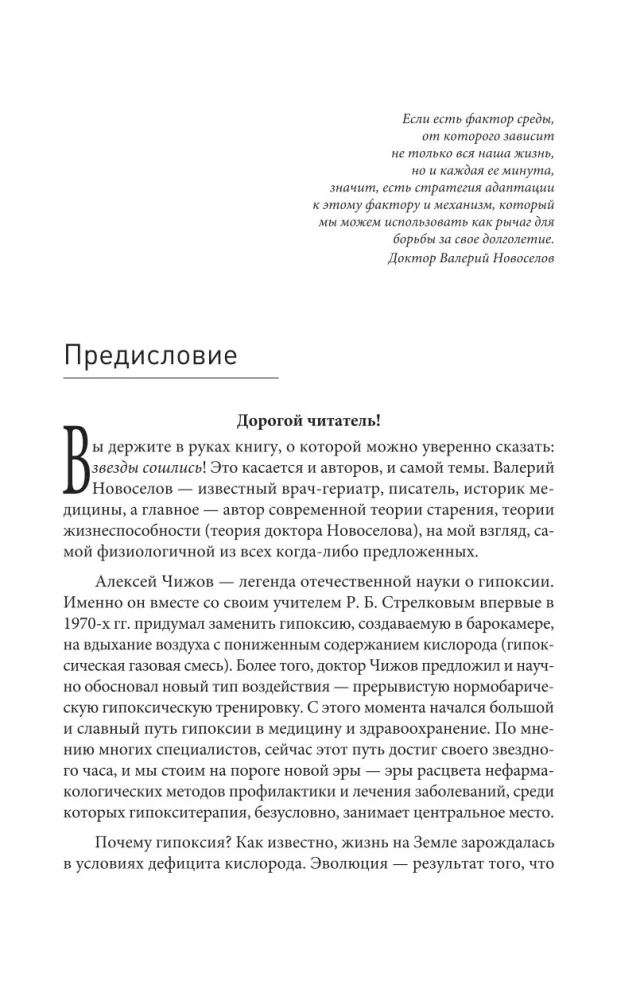 Если есть фактор среды,
от которого зависит
не только вся наша жизнь,
но и каждая ее минута,
значит, есть стратегия адаптации
к этому фактору и механизм, который
мы можем использовать как рычаг для
борьбы за свое долголетие.
Доктор Валерий Новоселов

Предисловие

Дорогой читатель!

Вы держите в руках книгу, о которой можно уверенно сказать: звезды сошлись! Это касается и авторов, и самой темы. Валерий Новоселов — известный врач-гериатр, писатель, историк медицины, а главное — автор современной теории старения, теории жизнеспособности (теория доктора Новоселова), на мой взгляд, самой физиологичной из всех когда-либо предложенных.

Алексей Чижов — легенда отечественной науки о гипоксии. Именно он вместе со своим учителем Р. Б. Стрелковым впервые в 1970-х гг. придумал заменить гипоксию, создаваемую в барокамере, на вдыхание воздуха с пониженным содержанием кислорода (гипоксическая газовая смесь). Более того, доктор Чижов предложил и научно обосновал новый тип воздействия — прерывистую нормобарическую гипоксическую тренировку. С этого момента начался большой и славный путь гипоксии в медицину и здравоохранение. По мнению многих специалистов, сейчас этот путь достиг своего звездного часа, и мы стоим на пороге новой эры — эры расцвета нефармакологических методов профилактики и лечения заболеваний, среди которых гипокситерапия, безусловно, занимает центральное место.

Почему гипоксия? Как известно, жизнь на Земле зарождалась в условиях дефицита кислорода. Эволюция — результат того, что